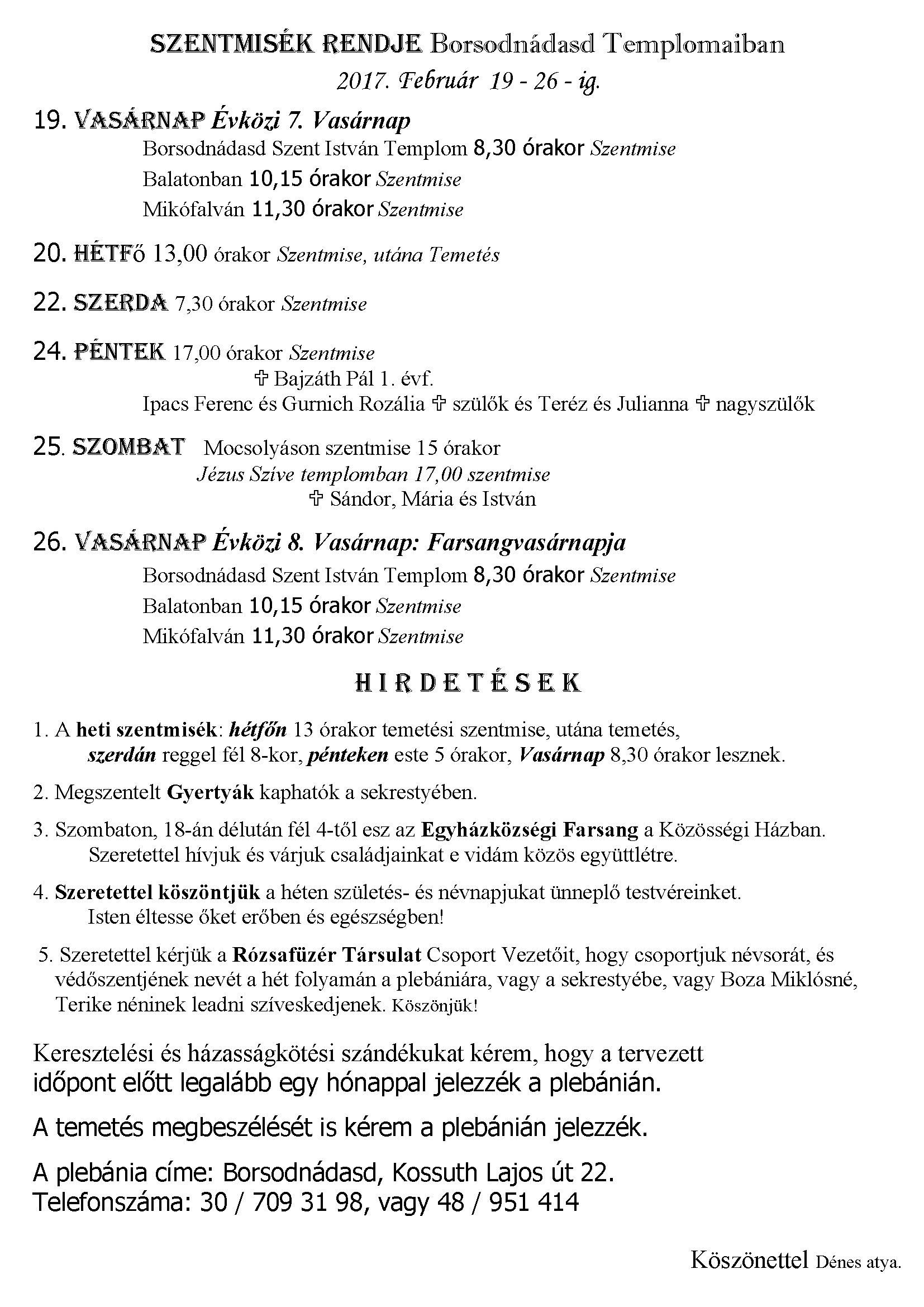 SZENTMISÉK RENDJE Borsodnádasd Templomaiban
2017. Február 19 - 26 - ig.

19. VASÁRNAP Évközi 7. Vasárnap
Borsodnádasd Szent István Templom 8,30 órakor Szentmise
Balatonban 10,15 órakor Szentmise
Mikófalván 11,30 órakor Szentmise

20. HÉTFő 13,00 órakor Szentmise, utána Temetés

22. SZERDA 7,30 órakor Szentmise

24. PÉNTEK 17,00 órakor Szentmise
✞ Bajzáth Pál 1. évf.
Ipacs Ferenc és Gurnich Rozália ✞ szülők és Teréz és Julianna ✞ nagyszülők

25. SZOMBAT Mocsolyáson szentmise 15 órakor
Jézus Szíve templomban 17,00 szentmise
✞ Sándor, Mária és István

26. VASÁRNAP Évközi 8. Vasárnap: Farsangvasárnapja
Borsodnádasd Szent István Templom 8,30 órakor Szentmise
Balatonban 10,15 órakor Szentmise
Mikófalván 11,30 órakor Szentmise

HIRDETÉSEK

1. A heti szentmisék: hétfőn 13 órakor temetési szentmise, utána temetés, szerdán reggel fél 8-kor, pénteken este 5 órakor, Vasárnap 8,30 órakor lesznek.

2. Megszentelt Gyertyák kaphatók a sekrestyében.

3. Szombaton, 18-án délután fél 4-től esz az Egyházközségi Farsang a Közösségi Házban. Szeretettel hívjuk és várjuk családjainkat e vidám közös együttlétre.

4. Szeretettel köszöntjük a héten születés- és névnapjukat ünneplő testvéreinket. Isten éltesse őket erőben és egészségben!

5. Szeretettel kérjük a Rózsafüzér Társulat Csoport Vezetőit, hogy csoportjuk névsorát, és védőszentjének nevét a hét folyamán a plebániára, vagy a sekrestyébe, vagy Boza Miklósné, Terike néninek leadni szíveskedjenek. Köszönjük!

Keresztelési és házasságkötési szándékukat kérem, hogy a tervezett időpont előtt legalább egy hónappal jelezzék a plebánián.

A temetés megbeszélését is kérem a plebánián jelezzék.

A plebánia címe: Borsodnádasd, Kossuth Lajos út 22.
Telefonszáma: 30 / 709 31 98, vagy 48 / 951 414

Köszönettel Dénes atya.